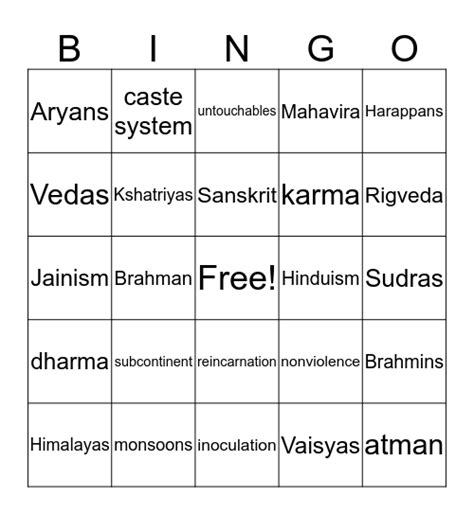 | B | I | N | G | O |
|---|---|---|---|---|
| Aryans | caste system | untouchables | Mahavira | Harappans |
| Vedas | Kshatriyas | Sanskrit | karma | Rigveda |
| Jainism | Brahman | Free! | Hinduism | Sudras |
| dharma | subcontinent | reincarnation | nonviolence | Brahmins |
| Himalayas | monsoons | inoculation | Vaisyas | atman |